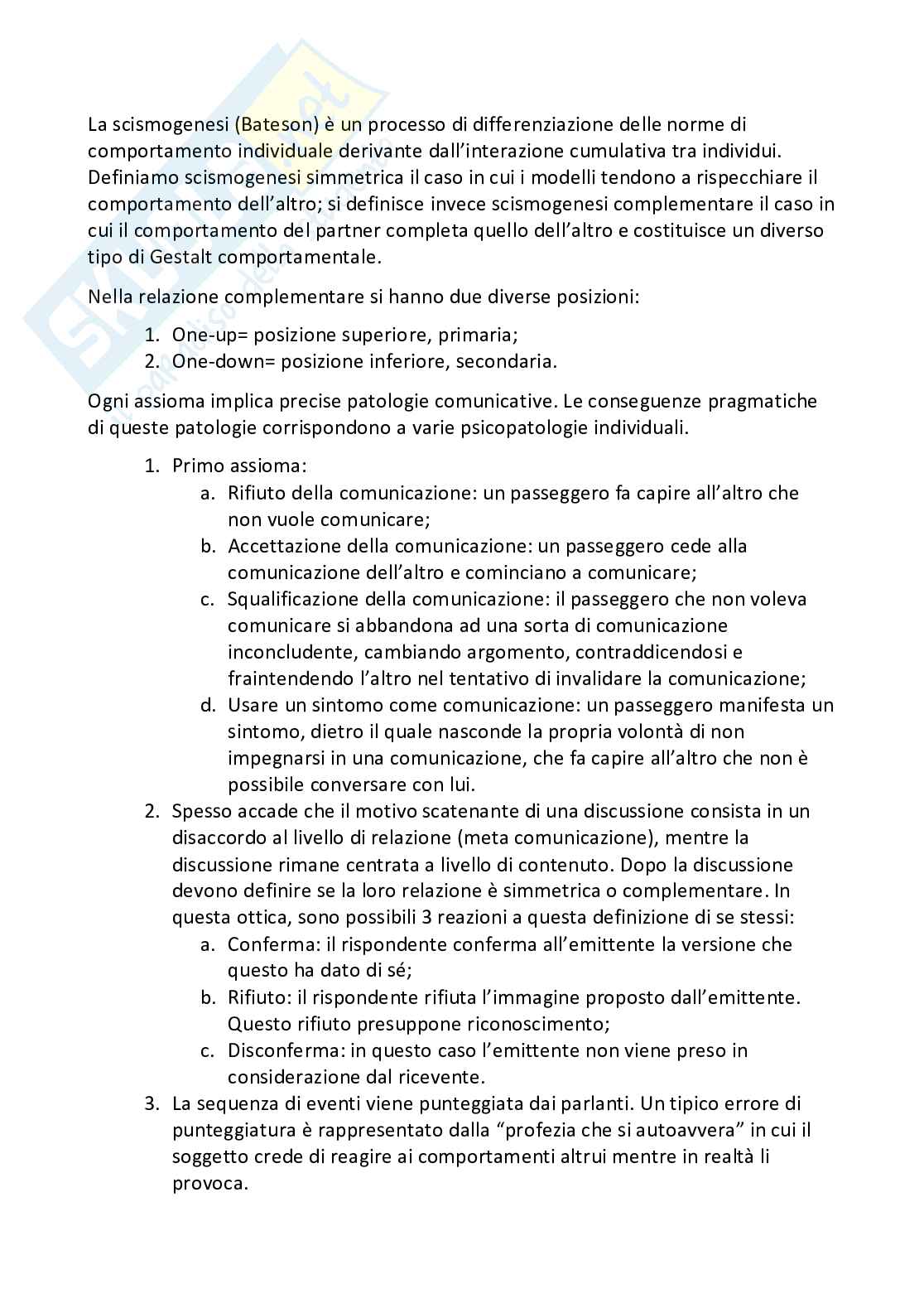 La scismogenesi (Bateson) è un processo di differenziazione delle norme di comportamento individuale derivante dall'interazione cumulativa tra individui. Definiamo scismogenesi simmetrica il caso in cui i modelli tendono a rispecchiare il comportamento dell'altro; si definisce invece scismogenesi complementare il caso in cui il comportamento del partner completa quello dell'altro e costituisce un diverso tipo di Gestalt comportamentale.

Nella relazione complementare si hanno due diverse posizioni:

1. One-up= posizione superiore, primaria;
2. One-down= posizione inferiore, secondaria.

Ogni assioma implica precise patologie comunicative. Le conseguenze pragmatiche di queste patologie corrispondono a varie psicopatologie individuali.

1. Primo assioma:
   a. Rifiuto della comunicazione: un passeggero fa capire all'altro che non vuole comunicare;
   b. Accettazione della comunicazione: un passeggero cede alla comunicazione dell'altro e cominciano a comunicare;
   c. Squalificazione della comunicazione: il passeggero che non voleva comunicare si abbandona ad una sorta di comunicazione inconcludente, cambiando argomento, contraddicendosi e fraintendendo l'altro nel tentativo di invalidare la comunicazione;
   d. Usare un sintomo come comunicazione: un passeggero manifesta un sintomo, dietro il quale nasconde la propria volontà di non impegnarsi in una comunicazione, che fa capire all'altro che non è possibile conversare con lui.
2. Spesso accade che il motivo scatenante di una discussione consista in un disaccordo al livello di relazione (meta comunicazione), mentre la discussione rimane centrata a livello di contenuto. Dopo la discussione devono definire se la loro relazione è simmetrica o complementare. In questa ottica, sono possibili 3 reazioni a questa definizione di se stessi:
   a. Conferma: il rispondente conferma all'emittente la versione che questo ha dato di sé;
   b. Rifiuto: il rispondente rifiuta l'immagine proposto dall'emittente. Questo rifiuto presuppone riconoscimento;
   c. Disconferma: in questo caso l'emittente non viene preso in considerazione dal ricevente.
3. La sequenza di eventi viene punteggiata dai parlanti. Un tipico errore di punteggiatura è rappresentato dalla "profezia che si autoavvera" in cui il soggetto crede di reagire ai comportamenti altrui mentre in realtà li provoca.